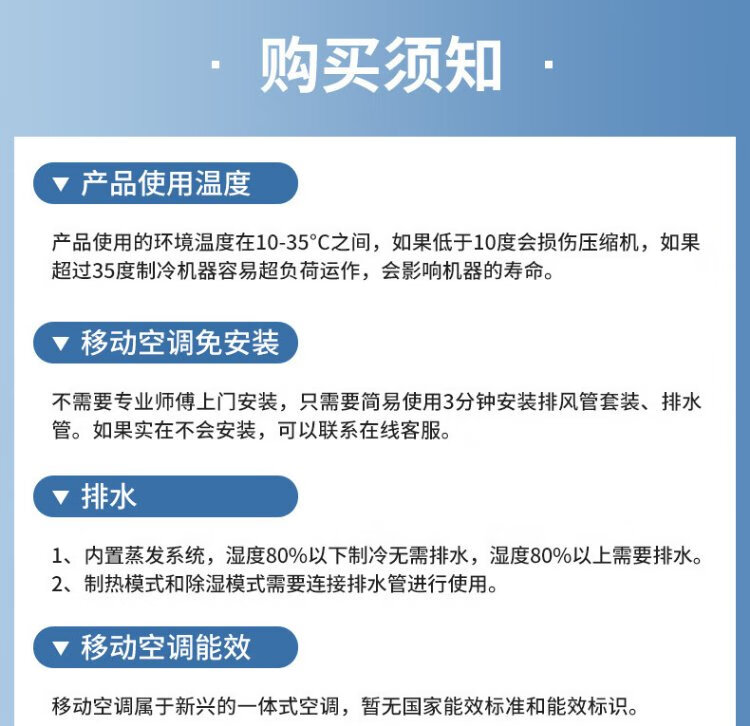 · 购买须知 ·

▼ 产品使用温度

产品使用的环境温度在10-35°C之间，如果低于10度会损伤压缩机，如果超过35度制冷机器容易超负荷运作，会影响机器的寿命。

▼ 移动空调免安装

不需要专业师傅上门安装，只需要简易使用3分钟安装排风管套装、排水管。如果实在不会安装，可以联系在线客服。

▼ 排水

1、内置蒸发系统，湿度80%以下制冷无需排水，湿度80%以上需要排水。
2、制热模式和除湿模式需要连接排水管进行使用。

▼ 移动空调能效

移动空调属于新兴的一体式空调，暂无国家能效标准和能效标识。